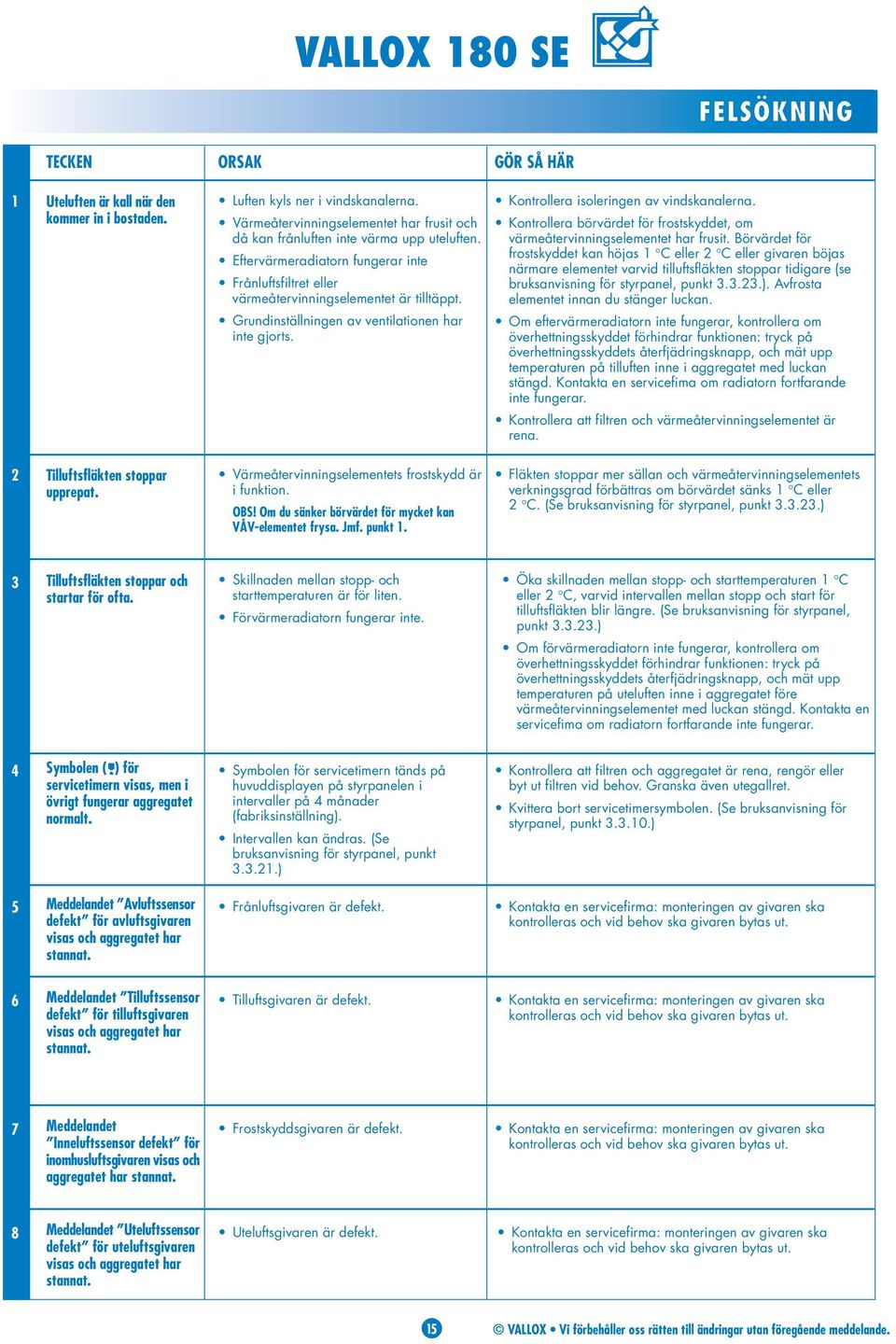 VALLOX 180 SE

FELSÖKNING

| | TECKEN | ORSAK | GÖR SÅ HÄR |
|---|---|---|---|
| 1 | Uteluften är kall när den kommer in i bostaden. | • Luften kyls ner i vindskanalerna. • Värmeåtervinningselementet har frusit och då kan frånluften inte värma upp uteluften. • Eftervärmeradiatorn fungerar inte • Frånluftsfiltret eller värmeåtervinningselementet är tilltäppt. • Grundinställningen av ventilationen har inte gjorts. | • Kontrollera isoleringen av vindskanalerna. • Kontrollera börvärdet för frostskyddet, om värmeåtervinningselementet har frusit. Börvärdet för frostskyddet kan höjas 1 °C eller 2 °C eller givaren böjas närmare elementet varvid tilluftsfläkten stoppar tidigare (se bruksanvisning för styrpanel, punkt 3.3.23.). Avfrosta elementet innan du stänger luckan. • Om eftervärmeradiatorn inte fungerar, kontrollera om överhettningsskyddet förhindrar funktionen: tryck på överhettningsskyddets återfjädringsknapp, och mät upp temperaturen på tilluften inne i aggregatet med luckan stängd. Kontakta en servicefima om radiatorn fortfarande inte fungerar. • Kontrollera att filtren och värmeåtervinningselementet är rena. |
| 2 | Tilluftsfläkten stoppar upprepat. | • Värmeåtervinningselementets frostskydd är i funktion. OBS! Om du sänker börvärdet för mycket kan VÅV-elementet frysa. Jmf. punkt 1. | • Fläkten stoppar mer sällan och värmeåtervinningselementets verkningsgrad förbättras om börvärdet sänks 1 °C eller 2 °C. (Se bruksanvisning för styrpanel, punkt 3.3.23.) |
| 3 | Tilluftsfläkten stoppar och startar för ofta. | • Skillnaden mellan stopp- och starttemperaturen är för liten. • Förvärmeradiatorn fungerar inte. | • Öka skillnaden mellan stopp- och starttemperaturen 1 °C eller 2 °C, varvid intervallen mellan stopp och start för tilluftsfläkten blir längre. (Se bruksanvisning för styrpanel, punkt 3.3.23.) • Om förvärmeradiatorn inte fungerar, kontrollera om överhettningsskyddet förhindrar funktionen: tryck på överhettningsskyddets återfjädringsknapp, och mät upp temperaturen på uteluften inne i aggregatet före värmeåtervinningselementet med luckan stängd. Kontakta en servicefima om radiatorn fortfarande inte fungerar. |
| 4 | Symbolen ( ) för servicetimern visas, men i övrigt fungerar aggregatet normalt. | • Symbolen för servicetimern tänds på huvuddisplayen på styrpanelen i intervaller på 4 månader (fabriksinställning). • Intervallen kan ändras. (Se bruksanvisning för styrpanel, punkt 3.3.21.) | • Kontrollera att filtren och aggregatet är rena, rengör eller byt ut filtren vid behov. Granska även utegallret. • Kvittera bort servicetimersymbolen. (Se bruksanvisning för styrpanel, punkt 3.3.10.) |
| 5 | Meddelandet ”Avluftssensor defekt” för avluftsgivaren visas och aggregatet har stannat. | • Frånluftsgivaren är defekt. | • Kontakta en servicefirma: monteringen av givaren ska kontrolleras och vid behov ska givaren bytas ut. |
| 6 | Meddelandet ”Tilluftssensor defekt” för tilluftsgivaren visas och aggregatet har stannat. | • Tilluftsgivaren är defekt. | • Kontakta en servicefirma: monteringen av givaren ska kontrolleras och vid behov ska givaren bytas ut. |
| 7 | Meddelandet ”Inneluftssensor defekt” för inomhusluftsgivaren visas och aggregatet har stannat. | • Frostskyddsgivaren är defekt. | • Kontakta en servicefirma: monteringen av givaren ska kontrolleras och vid behov ska givaren bytas ut. |
| 8 | Meddelandet ”Uteluftssensor defekt” för uteluftsgivaren visas och aggregatet har stannat. | • Uteluftsgivaren är defekt. | • Kontakta en servicefirma: monteringen av givaren ska kontrolleras och vid behov ska givaren bytas ut. |

15

© VALLOX • Vi förbehåller oss rätten till ändringar utan föregående meddelande.